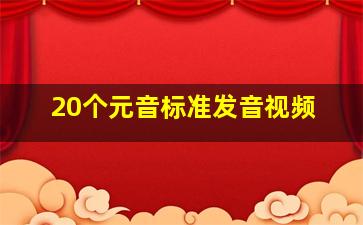 20个元音标准发音视频